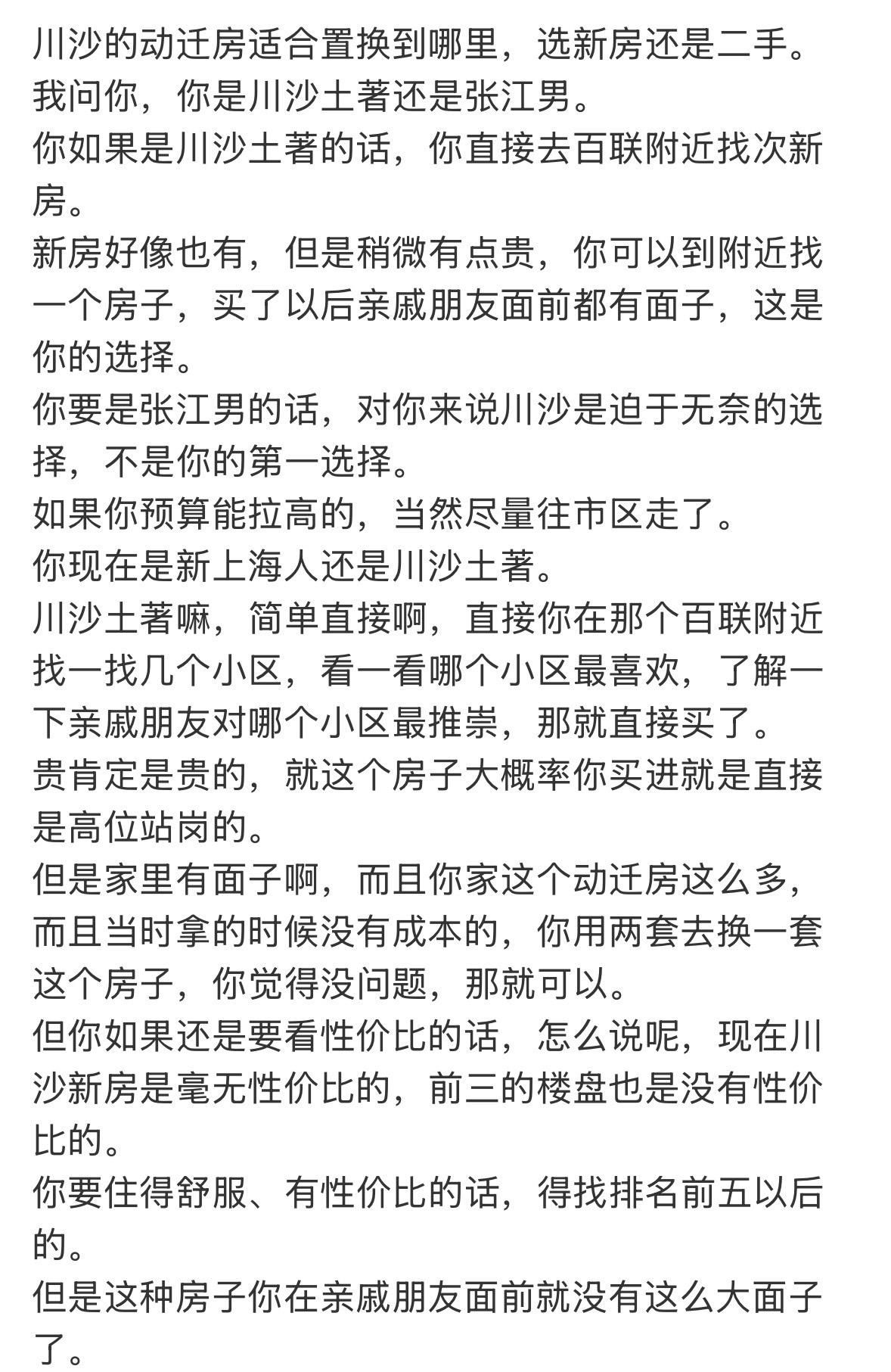 川沙的动迁房适合置换到哪里，选新房还是二手。
我问你，你是川沙土著还是张江男。
你如果是川沙土著的话，你直接去百联附近找次新房。
新房好像也有，但是稍微有点贵，你可以到附近找一个房子，买了以后亲戚朋友面前都有面子，这是你的选择。
你要是张江男的话，对你来说川沙是迫于无奈的选择，不是你的第一选择。
如果你预算能拉高的，当然尽量往市区走了。
你现在是新上海人还是川沙土著。
川沙土著嘛，简单直接啊，直接你在那个百联附近找一找几个小区，看一看哪个小区最喜欢，了解一下亲戚朋友对哪个小区最推崇，那就直接买了。
贵肯定是贵的，就这个房子大概率你买进就是直接是高位站岗的。
但是家里有面子啊，而且你家这个动迁房这么多，而且当时拿的时候没有成本的，你用两套去换一套这个房子，你觉得没问题，那就可以。
但你如果还是要看性价比的话，怎么说呢，现在川沙新房是毫无性价比的，前三的楼盘也是没有性价比的。
你要住得舒服、有性价比的话，得找排名前五以后的。
但是这种房子你在亲戚朋友面前就没有这么大面子了。